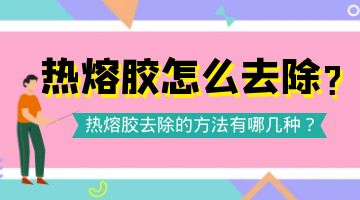 热熔胶怎么去除？

热熔胶去除的方法有哪几种？